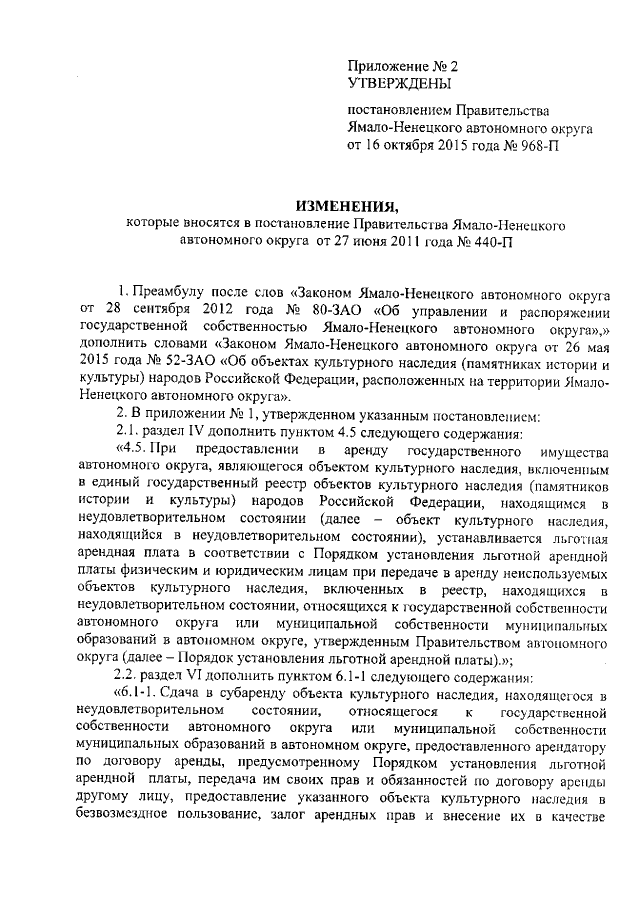 Приложение № 2
УТВЕРЖДЕНЫ

постановлением Правительства
Ямало-Ненецкого автономного округа
от 16 октября 2015 года № 968-П

ИЗМЕНЕНИЯ,
которые вносятся в постановление Правительства Ямало-Ненецкого автономного округа от 27 июня 2011 года № 440-П

1. Преамбулу после слов «Законом Ямало-Ненецкого автономного округа от 28 сентября 2012 года № 80-ЗАО «Об управлении и распоряжении государственной собственностью Ямало-Ненецкого автономного округа»,» дополнить словами «Законом Ямало-Ненецкого автономного округа от 26 мая 2015 года № 52-ЗАО «Об объектах культурного наследия (памятниках истории и культуры) народов Российской Федерации, расположенных на территории Ямало-Ненецкого автономного округа».

2. В приложении № 1, утвержденном указанным постановлением:

2.1. раздел IV дополнить пунктом 4.5 следующего содержания:

«4.5. При предоставлении в аренду государственного имущества автономного округа, являющегося объектом культурного наследия, включенным в единый государственный реестр объектов культурного наследия (памятников истории и культуры) народов Российской Федерации, находящимся в неудовлетворительном состоянии (далее – объект культурного наследия, находящийся в неудовлетворительном состоянии), устанавливается льготная арендная плата в соответствии с Порядком установления льготной арендной платы физическим и юридическим лицам при передаче в аренду неиспользуемых объектов культурного наследия, включенных в реестр, находящихся в неудовлетворительном состоянии, относящихся к государственной собственности автономного округа или муниципальной собственности муниципальных образований в автономном округе, утвержденным Правительством автономного округа (далее – Порядок установления льготной арендной платы).»;

2.2. раздел VI дополнить пунктом 6.1-1 следующего содержания:

«6.1-1. Сдача в субаренду объекта культурного наследия, находящегося в неудовлетворительном состоянии, относящегося к государственной собственности автономного округа или муниципальной собственности муниципальных образований в автономном округе, предоставленного арендатору по договору аренды, предусмотренному Порядком установления льготной арендной платы, передача им своих прав и обязанностей по договору аренды другому лицу, предоставление указанного объекта культурного наследия в безвозмездное пользование, залог арендных прав и внесение их в качестве